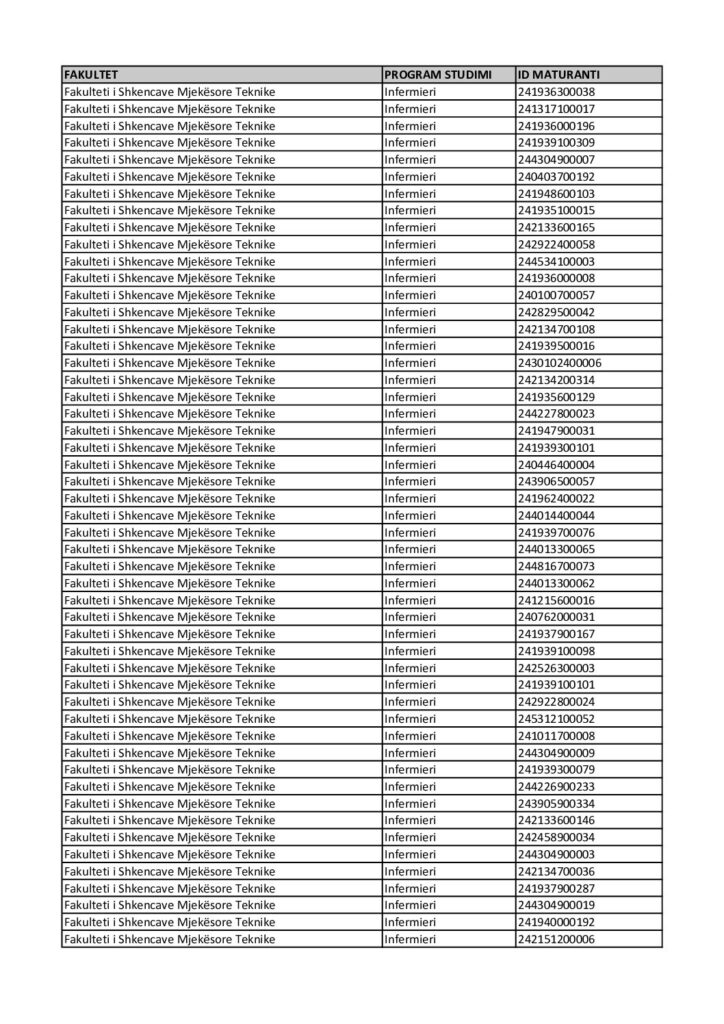 | FAKULTET | PROGRAM STUDIMI | ID MATURANTI |
|---|---|---|
| Fakulteti i Shkencave Mjekësore Teknike | Infermieri | 241936300038 |
| Fakulteti i Shkencave Mjekësore Teknike | Infermieri | 241317100017 |
| Fakulteti i Shkencave Mjekësore Teknike | Infermieri | 241936000196 |
| Fakulteti i Shkencave Mjekësore Teknike | Infermieri | 241939100309 |
| Fakulteti i Shkencave Mjekësore Teknike | Infermieri | 244304900007 |
| Fakulteti i Shkencave Mjekësore Teknike | Infermieri | 240403700192 |
| Fakulteti i Shkencave Mjekësore Teknike | Infermieri | 241948600103 |
| Fakulteti i Shkencave Mjekësore Teknike | Infermieri | 241935100015 |
| Fakulteti i Shkencave Mjekësore Teknike | Infermieri | 242133600165 |
| Fakulteti i Shkencave Mjekësore Teknike | Infermieri | 242922400058 |
| Fakulteti i Shkencave Mjekësore Teknike | Infermieri | 244534100003 |
| Fakulteti i Shkencave Mjekësore Teknike | Infermieri | 241936000008 |
| Fakulteti i Shkencave Mjekësore Teknike | Infermieri | 240100700057 |
| Fakulteti i Shkencave Mjekësore Teknike | Infermieri | 242829500042 |
| Fakulteti i Shkencave Mjekësore Teknike | Infermieri | 242134700108 |
| Fakulteti i Shkencave Mjekësore Teknike | Infermieri | 241939500016 |
| Fakulteti i Shkencave Mjekësore Teknike | Infermieri | 2430102400006 |
| Fakulteti i Shkencave Mjekësore Teknike | Infermieri | 242134200314 |
| Fakulteti i Shkencave Mjekësore Teknike | Infermieri | 241935600129 |
| Fakulteti i Shkencave Mjekësore Teknike | Infermieri | 244227800023 |
| Fakulteti i Shkencave Mjekësore Teknike | Infermieri | 241947900031 |
| Fakulteti i Shkencave Mjekësore Teknike | Infermieri | 241939300101 |
| Fakulteti i Shkencave Mjekësore Teknike | Infermieri | 240446400004 |
| Fakulteti i Shkencave Mjekësore Teknike | Infermieri | 243906500057 |
| Fakulteti i Shkencave Mjekësore Teknike | Infermieri | 241962400022 |
| Fakulteti i Shkencave Mjekësore Teknike | Infermieri | 244014400044 |
| Fakulteti i Shkencave Mjekësore Teknike | Infermieri | 241939700076 |
| Fakulteti i Shkencave Mjekësore Teknike | Infermieri | 244013300065 |
| Fakulteti i Shkencave Mjekësore Teknike | Infermieri | 244816700073 |
| Fakulteti i Shkencave Mjekësore Teknike | Infermieri | 244013300062 |
| Fakulteti i Shkencave Mjekësore Teknike | Infermieri | 241215600016 |
| Fakulteti i Shkencave Mjekësore Teknike | Infermieri | 240762000031 |
| Fakulteti i Shkencave Mjekësore Teknike | Infermieri | 241937900167 |
| Fakulteti i Shkencave Mjekësore Teknike | Infermieri | 241939100098 |
| Fakulteti i Shkencave Mjekësore Teknike | Infermieri | 242526300003 |
| Fakulteti i Shkencave Mjekësore Teknike | Infermieri | 241939100101 |
| Fakulteti i Shkencave Mjekësore Teknike | Infermieri | 242922800024 |
| Fakulteti i Shkencave Mjekësore Teknike | Infermieri | 245312100052 |
| Fakulteti i Shkencave Mjekësore Teknike | Infermieri | 241011700008 |
| Fakulteti i Shkencave Mjekësore Teknike | Infermieri | 244304900009 |
| Fakulteti i Shkencave Mjekësore Teknike | Infermieri | 241939300079 |
| Fakulteti i Shkencave Mjekësore Teknike | Infermieri | 244226900233 |
| Fakulteti i Shkencave Mjekësore Teknike | Infermieri | 243905900334 |
| Fakulteti i Shkencave Mjekësore Teknike | Infermieri | 242133600146 |
| Fakulteti i Shkencave Mjekësore Teknike | Infermieri | 242458900034 |
| Fakulteti i Shkencave Mjekësore Teknike | Infermieri | 244304900003 |
| Fakulteti i Shkencave Mjekësore Teknike | Infermieri | 242134700036 |
| Fakulteti i Shkencave Mjekësore Teknike | Infermieri | 241937900287 |
| Fakulteti i Shkencave Mjekësore Teknike | Infermieri | 244304900019 |
| Fakulteti i Shkencave Mjekësore Teknike | Infermieri | 241940000192 |
| Fakulteti i Shkencave Mjekësore Teknike | Infermieri | 242151200006 |